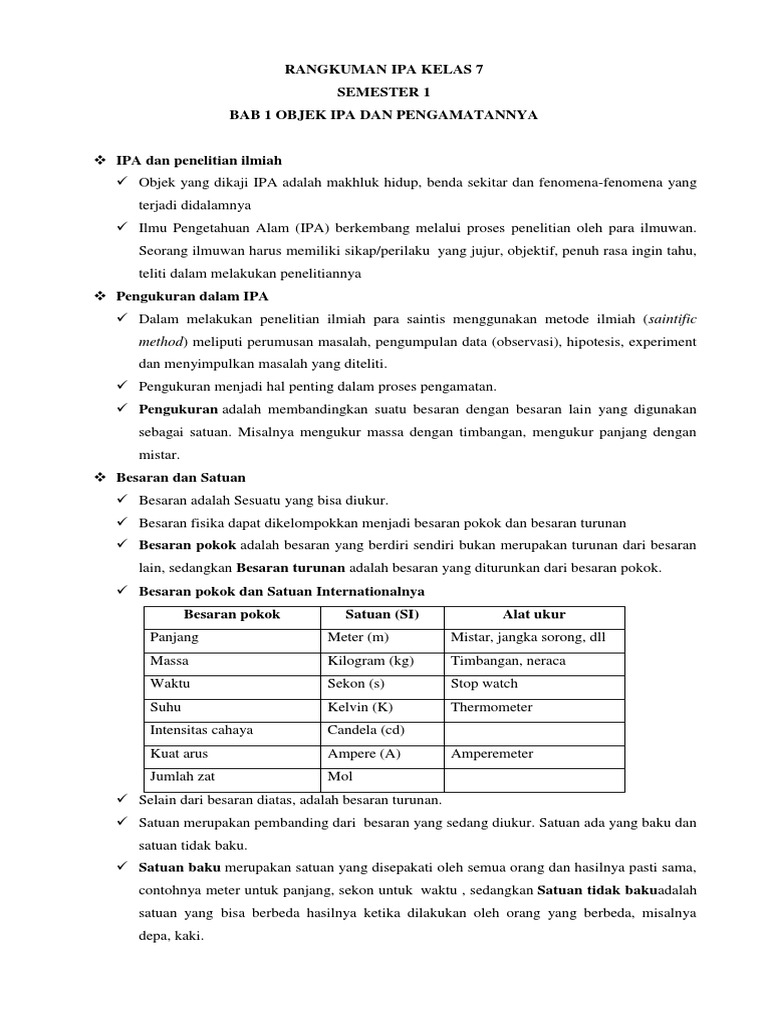 RANGKUMAN IPA KELAS 7
SEMESTER 1
BAB 1 OBJEK IPA DAN PENGAMATANNYA

❖ IPA dan penelitian ilmiah
✓ Objek yang dikaji IPA adalah makhluk hidup, benda sekitar dan fenomena-fenomena yang terjadi didalamnya
✓ Ilmu Pengetahuan Alam (IPA) berkembang melalui proses penelitian oleh para ilmuwan. Seorang ilmuwan harus memiliki sikap/perilaku yang jujur, objektif, penuh rasa ingin tahu, teliti dalam melakukan penelitiannya

❖ Pengukuran dalam IPA
✓ Dalam melakukan penelitian ilmiah para saintis menggunakan metode ilmiah (saintific method) meliputi perumusan masalah, pengumpulan data (observasi), hipotesis, experiment dan menyimpulkan masalah yang diteliti.
✓ Pengukuran menjadi hal penting dalam proses pengamatan.
✓ Pengukuran adalah membandingkan suatu besaran dengan besaran lain yang digunakan sebagai satuan. Misalnya mengukur massa dengan timbangan, mengukur panjang dengan mistar.

❖ Besaran dan Satuan
✓ Besaran adalah Sesuatu yang bisa diukur.
✓ Besaran fisika dapat dikelompokkan menjadi besaran pokok dan besaran turunan
✓ Besaran pokok adalah besaran yang berdiri sendiri bukan merupakan turunan dari besaran lain, sedangkan Besaran turunan adalah besaran yang diturunkan dari besaran pokok.
✓ Besaran pokok dan Satuan Internationalnya

| Besaran pokok | Satuan (SI) | Alat ukur |
|---|---|---|
| Panjang | Meter (m) | Mistar, jangka sorong, dll |
| Massa | Kilogram (kg) | Timbangan, neraca |
| Waktu | Sekon (s) | Stop watch |
| Suhu | Kelvin (K) | Thermometer |
| Intensitas cahaya | Candela (cd) | |
| Kuat arus | Ampere (A) | Amperemeter |
| Jumlah zat | Mol | |

✓ Selain dari besaran diatas, adalah besaran turunan.
✓ Satuan merupakan pembanding dari besaran yang sedang diukur. Satuan ada yang baku dan satuan tidak baku.
✓ Satuan baku merupakan satuan yang disepakati oleh semua orang dan hasilnya pasti sama, contohnya meter untuk panjang, sekon untuk waktu , sedangkan Satuan tidak bakuadalah satuan yang bisa berbeda hasilnya ketika dilakukan oleh orang yang berbeda, misalnya depa, kaki.